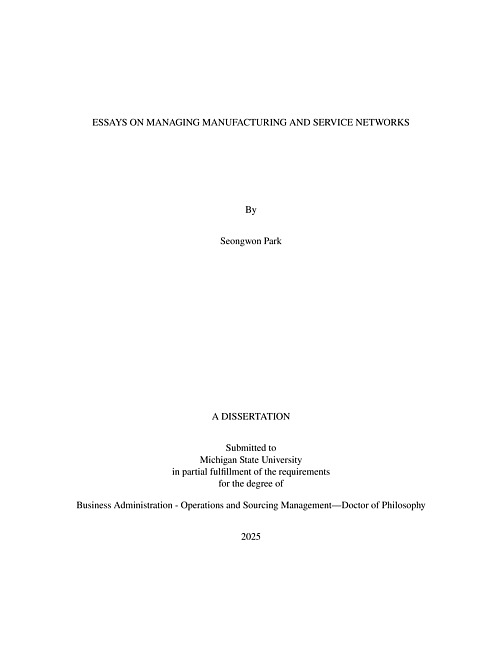 ESSAYS ON MANAGING MANUFACTURING AND SERVICE NETWORKS

By

Seongwon Park

A DISSERTATION

Submitted to
Michigan State University
in partial fulfillment of the requirements
for the degree of

Business Administration - Operations and Sourcing Management—Doctor of Philosophy

2025